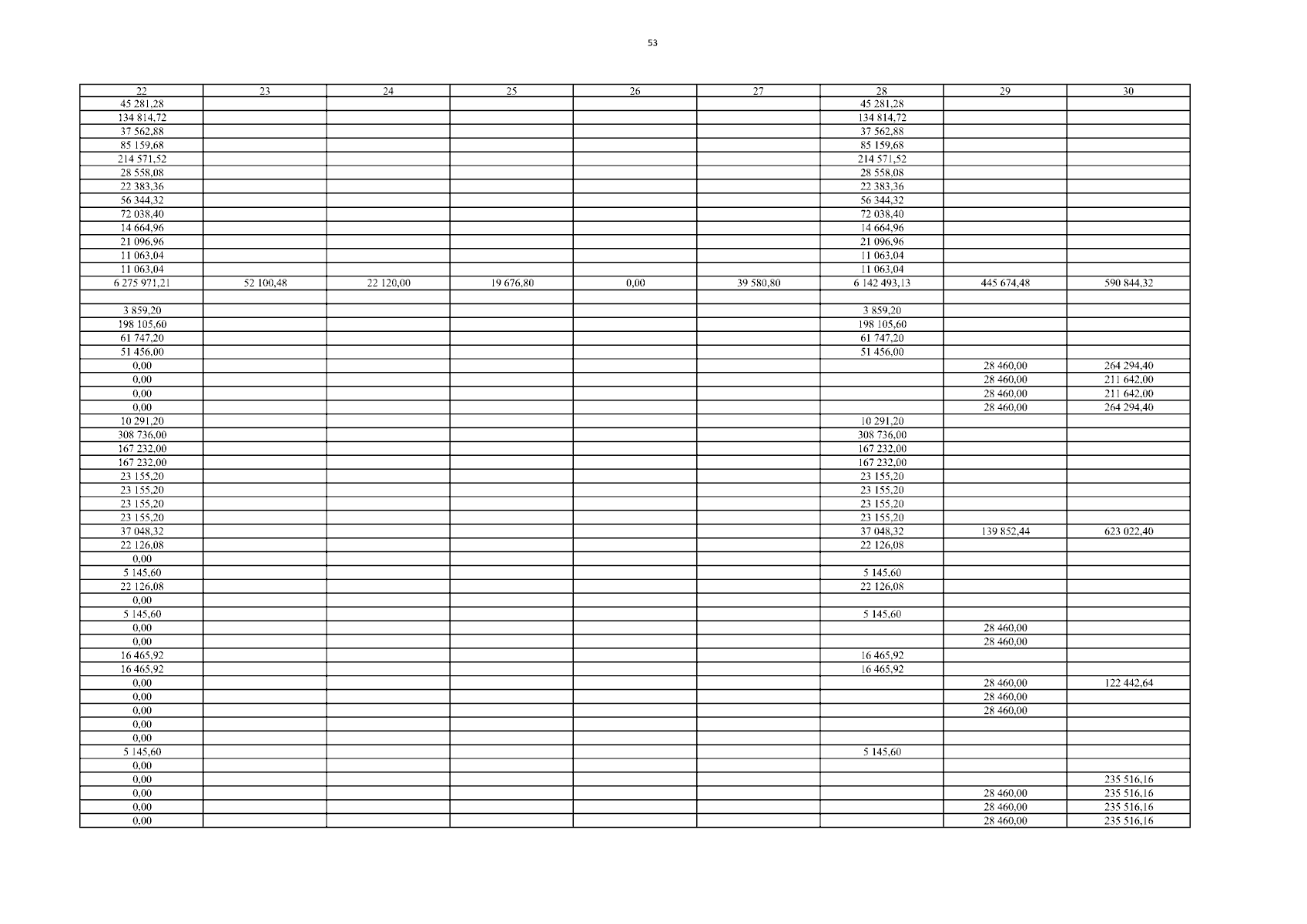 53

| 22 | 23 | 24 | 25 | 26 | 27 | 28 | 29 | 30 |
|---|---|---|---|---|---|---|---|---|
| 45 281,28 | | | | | | 45 281,28 | | |
| 134 814,72 | | | | | | 134 814,72 | | |
| 37 562,88 | | | | | | 37 562,88 | | |
| 85 159,68 | | | | | | 85 159,68 | | |
| 214 571,52 | | | | | | 214 571,52 | | |
| 28 558,08 | | | | | | 28 558,08 | | |
| 22 383,36 | | | | | | 22 383,36 | | |
| 56 344,32 | | | | | | 56 344,32 | | |
| 72 038,40 | | | | | | 72 038,40 | | |
| 14 664,96 | | | | | | 14 664,96 | | |
| 21 096,96 | | | | | | 21 096,96 | | |
| 11 063,04 | | | | | | 11 063,04 | | |
| 11 063,04 | | | | | | 11 063,04 | | |
| 6 275 971,21 | 52 100,48 | 22 120,00 | 19 676,80 | 0,00 | 39 580,80 | 6 142 493,13 | 445 674,48 | 590 844,32 |
| | | | | | | | | |
| 3 859,20 | | | | | | 3 859,20 | | |
| 198 105,60 | | | | | | 198 105,60 | | |
| 61 747,20 | | | | | | 61 747,20 | | |
| 51 456,00 | | | | | | 51 456,00 | | |
| 0,00 | | | | | | | 28 460,00 | 264 294,40 |
| 0,00 | | | | | | | 28 460,00 | 211 642,00 |
| 0,00 | | | | | | | 28 460,00 | 211 642,00 |
| 0,00 | | | | | | | 28 460,00 | 264 294,40 |
| 10 291,20 | | | | | | 10 291,20 | | |
| 308 736,00 | | | | | | 308 736,00 | | |
| 167 232,00 | | | | | | 167 232,00 | | |
| 167 232,00 | | | | | | 167 232,00 | | |
| 23 155,20 | | | | | | 23 155,20 | | |
| 23 155,20 | | | | | | 23 155,20 | | |
| 23 155,20 | | | | | | 23 155,20 | | |
| 23 155,20 | | | | | | 23 155,20 | | |
| 37 048,32 | | | | | | 37 048,32 | 139 852,44 | 623 022,40 |
| 22 126,08 | | | | | | 22 126,08 | | |
| 0,00 | | | | | | | | |
| 5 145,60 | | | | | | 5 145,60 | | |
| 22 126,08 | | | | | | 22 126,08 | | |
| 0,00 | | | | | | | | |
| 5 145,60 | | | | | | 5 145,60 | | |
| 0,00 | | | | | | | 28 460,00 | |
| 0,00 | | | | | | | 28 460,00 | |
| 16 465,92 | | | | | | 16 465,92 | | |
| 16 465,92 | | | | | | 16 465,92 | | |
| 0,00 | | | | | | | 28 460,00 | 122 442,64 |
| 0,00 | | | | | | | 28 460,00 | |
| 0,00 | | | | | | | 28 460,00 | |
| 0,00 | | | | | | | | |
| 0,00 | | | | | | | | |
| 5 145,60 | | | | | | 5 145,60 | | |
| 0,00 | | | | | | | | |
| 0,00 | | | | | | | | 235 516,16 |
| 0,00 | | | | | | | 28 460,00 | 235 516,16 |
| 0,00 | | | | | | | 28 460,00 | 235 516,16 |
| 0,00 | | | | | | | 28 460,00 | 235 516,16 |